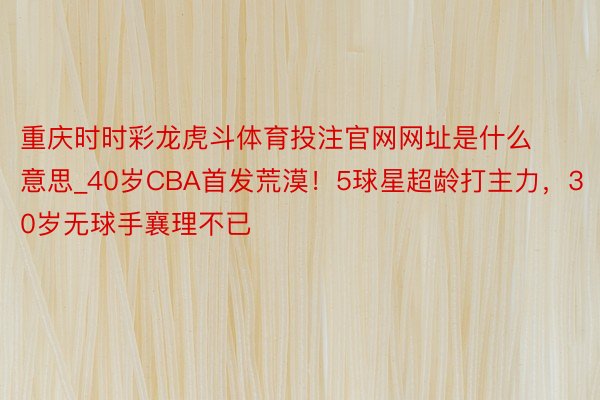 重庆时时彩龙虎斗体育投注官网网址是什么意思_40岁CBA首发荒漠！5球星超龄打主力，30岁无球手襄理不已